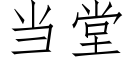 当堂